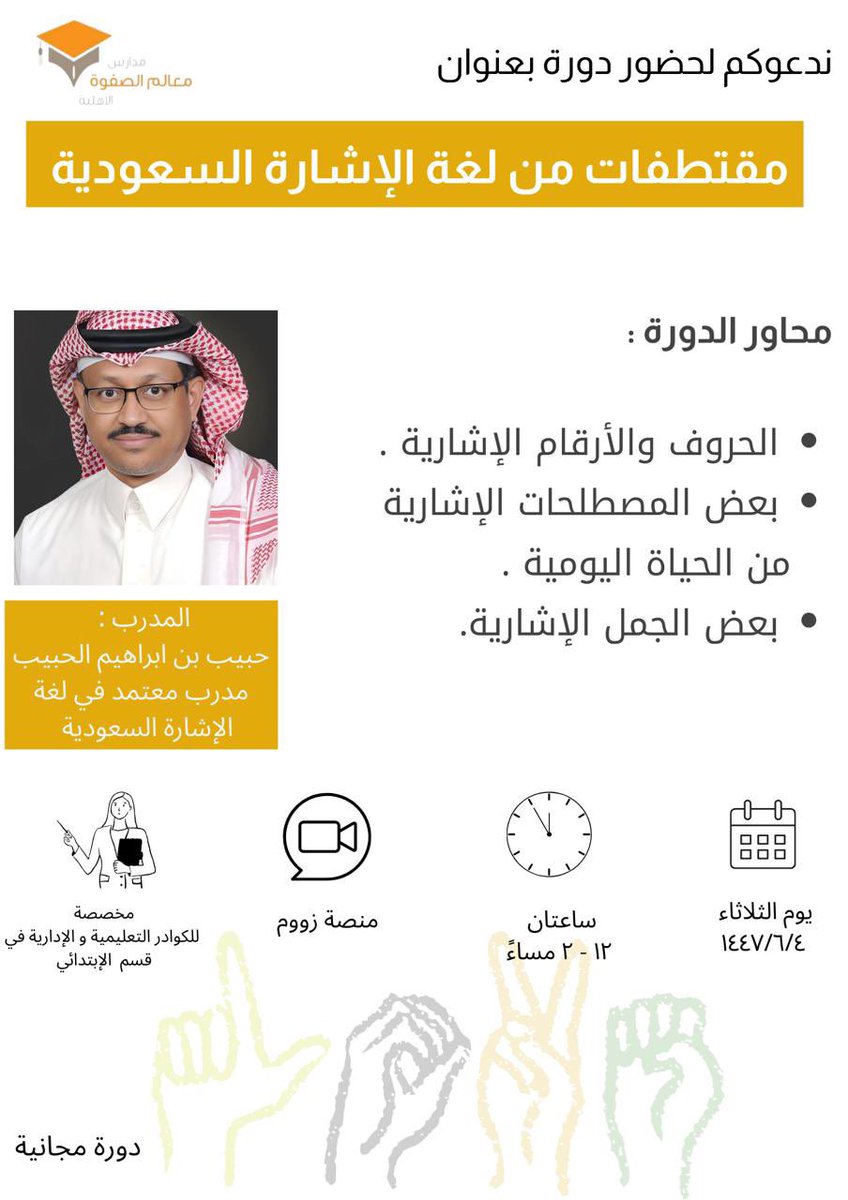 مدارس
معالم الصفوة
الأهلية

ندعوكم لحضور دورة بعنوان

مقتطفات من لغة الإشارة السعودية

محاور الدورة :

• الحروف والأرقام الإشارية .
• بعض المصطلحات الإشارية من الحياة اليومية .
• بعض الجمل الإشارية.

المدرب :
حبيب بن ابراهيم الحبيب
مدرب معتمد في لغة الإشارة السعودية

يوم الثلاثاء
١٤٤٧/٦/٤

ساعتان
١٢ - ٢ مساءً

منصة زووم

مخصصة
للكوادر التعليمية و الإدارية في قسم الإبتدائي

دورة مجانية